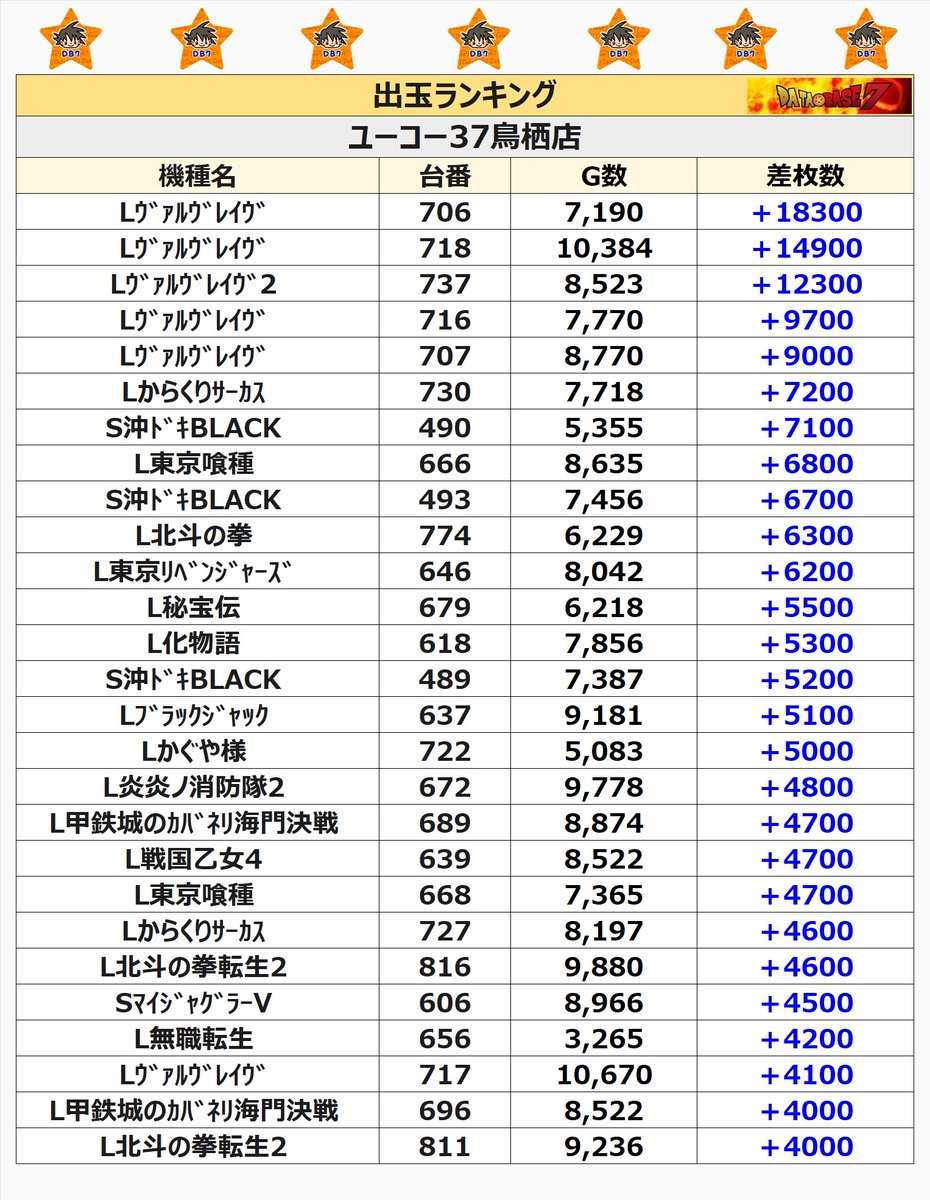 出玉ランキング

DATABASE7

ユーコー37鳥栖店

| 機種名 | 台番 | G数 | 差枚数 |
|---|---|---|---|
| Lｳﾞｧﾙｳﾞﾚｲｳﾞ | 706 | 7,190 | +18300 |
| Lｳﾞｧﾙｳﾞﾚｲｳﾞ | 718 | 10,384 | +14900 |
| Lｳﾞｧﾙｳﾞﾚｲｳﾞ2 | 737 | 8,523 | +12300 |
| Lｳﾞｧﾙｳﾞﾚｲｳﾞ | 716 | 7,770 | +9700 |
| Lｳﾞｧﾙｳﾞﾚｲｳﾞ | 707 | 8,770 | +9000 |
| Lからくりｻｰｶｽ | 730 | 7,718 | +7200 |
| S沖ﾄﾞｷBLACK | 490 | 5,355 | +7100 |
| L東京喰種 | 666 | 8,635 | +6800 |
| S沖ﾄﾞｷBLACK | 493 | 7,456 | +6700 |
| L北斗の拳 | 774 | 6,229 | +6300 |
| L東京ﾘﾍﾞﾝｼﾞｬｰｽﾞ | 646 | 8,042 | +6200 |
| L秘宝伝 | 679 | 6,218 | +5500 |
| L化物語 | 618 | 7,856 | +5300 |
| S沖ﾄﾞｷBLACK | 489 | 7,387 | +5200 |
| Lﾌﾞﾗｯｸｼﾞｬｯｸ | 637 | 9,181 | +5100 |
| Lかぐや様 | 722 | 5,083 | +5000 |
| L炎炎ノ消防隊2 | 672 | 9,778 | +4800 |
| L甲鉄城のｶﾊﾞﾈﾘ海門決戦 | 689 | 8,874 | +4700 |
| L戦国乙女4 | 639 | 8,522 | +4700 |
| L東京喰種 | 668 | 7,365 | +4700 |
| Lからくりｻｰｶｽ | 727 | 8,197 | +4600 |
| L北斗の拳転生2 | 816 | 9,880 | +4600 |
| SﾏｲｼﾞｬｸﾞﾗｰV | 606 | 8,966 | +4500 |
| L無職転生 | 656 | 3,265 | +4200 |
| Lｳﾞｧﾙｳﾞﾚｲｳﾞ | 717 | 10,670 | +4100 |
| L甲鉄城のｶﾊﾞﾈﾘ海門決戦 | 696 | 8,522 | +4000 |
| L北斗の拳転生2 | 811 | 9,236 | +4000 |